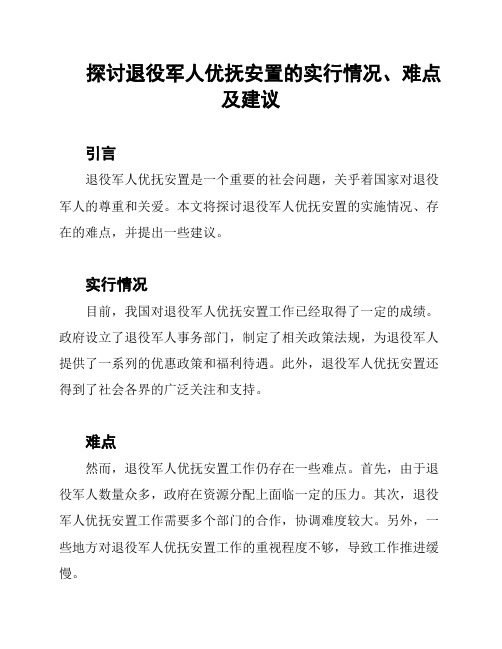 探讨退役军人优抚安置的实行情况、难点及建议

引言

退役军人优抚安置是一个重要的社会问题，关乎着国家对退役军人的尊重和关爱。本文将探讨退役军人优抚安置的实施情况、存在的难点，并提出一些建议。

实行情况

目前，我国对退役军人优抚安置工作已经取得了一定的成绩。政府设立了退役军人事务部门，制定了相关政策法规，为退役军人提供了一系列的优惠政策和福利待遇。此外，退役军人优抚安置还得到了社会各界的广泛关注和支持。

难点

然而，退役军人优抚安置工作仍存在一些难点。首先，由于退役军人数量众多，政府在资源分配上面临一定的压力。其次，退役军人优抚安置工作需要多个部门的合作，协调难度较大。另外，一些地方对退役军人优抚安置工作的重视程度不够，导致工作推进缓慢。